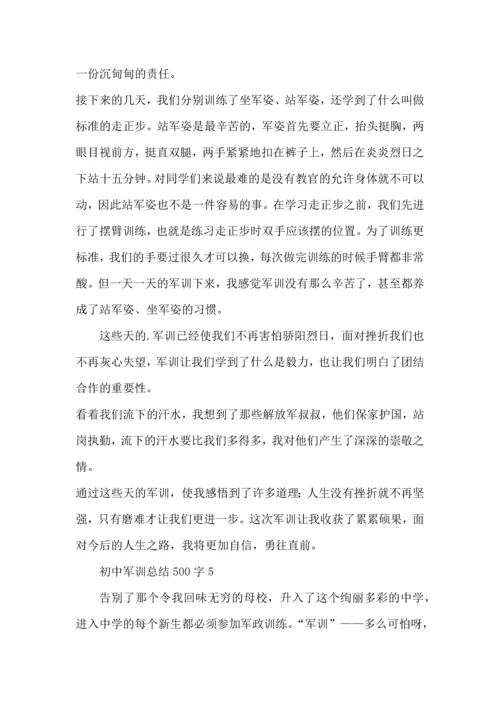 一份沉甸甸的责任。

接下来的几天，我们分别训练了坐军姿、站军姿，还学到了什么叫做标准的走正步。站军姿是最辛苦的，军姿首先要立正，抬头挺胸，两眼目视前方，挺直双腿，两手紧紧地扣在裤子上，然后在炎炎烈日之下站十五分钟。对同学们来说最难的是没有教官的允许身体就不可以动，因此站军姿也不是一件容易的事。在学习走正步之前，我们先进行了摆臂训练，也就是练习走正步时双手应该摆的位置。为了训练更标准，我们的手要过很久才可以换，每次做完训练的时候手臂都非常酸。但一天一天的军训下来，我感觉军训没有那么辛苦了，甚至都养成了站军姿、坐军姿的习惯。

这些天的.军训已经使我们不再害怕骄阳烈日，面对挫折我们也不再灰心失望，军训让我们学到了什么是毅力，也让我们明白了团结合作的重要性。

看着我们流下的汗水，我想到了那些解放军叔叔，他们保家护国，站岗执勤，流下的汗水要比我们多得多，我对他们产生了深深的崇敬之情。

通过这些天的军训，使我感悟到了许多道理：人生没有挫折就不再坚强，只有磨难才让我们更进一步。这次军训让我收获了累累硕果，面对今后的人生之路，我将更加自信，勇往直前。

初中军训总结 500 字 5

告别了那个令我回味无穷的母校，升入了这个绚丽多彩的中学，进入中学的每个新生都必须参加军政训练。“军训”——多么可怕呀，